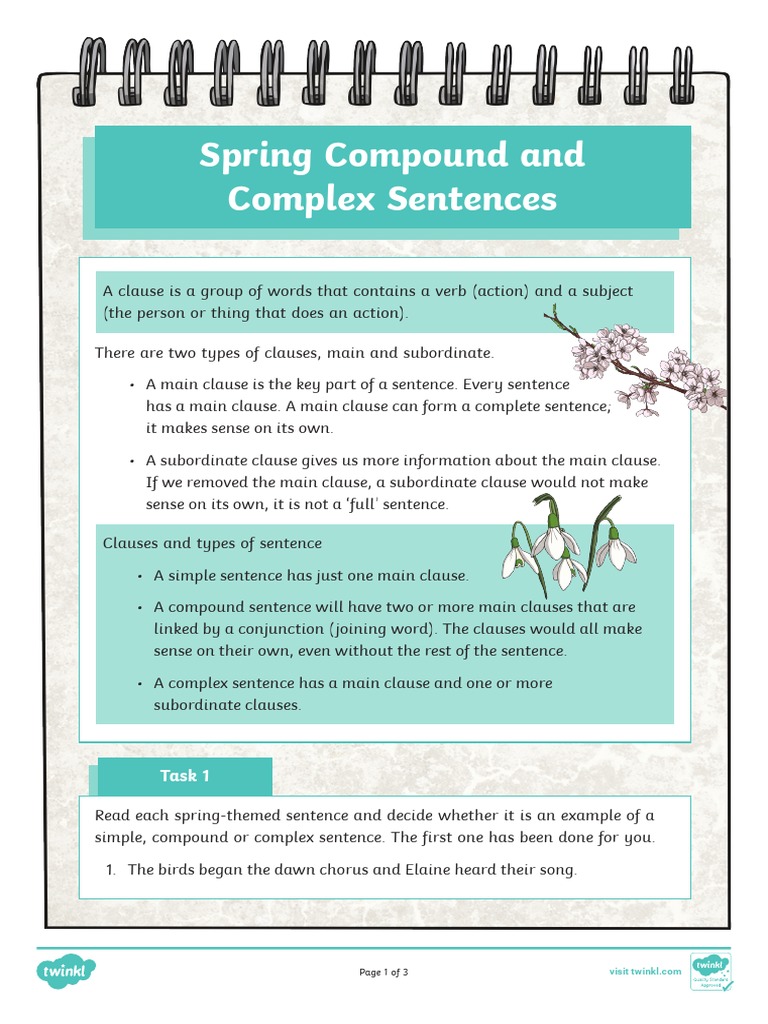 Spring Compound and Complex Sentences

A clause is a group of words that contains a verb (action) and a subject (the person or thing that does an action).

There are two types of clauses, main and subordinate.

• A main clause is the key part of a sentence. Every sentence has a main clause. A main clause can form a complete sentence; it makes sense on its own.

• A subordinate clause gives us more information about the main clause. If we removed the main clause, a subordinate clause would not make sense on its own, it is not a 'full' sentence.

Clauses and types of sentence

• A simple sentence has just one main clause.

• A compound sentence will have two or more main clauses that are linked by a conjunction (joining word). The clauses would all make sense on their own, even without the rest of the sentence.

• A complex sentence has a main clause and one or more subordinate clauses.

Task 1

Read each spring-themed sentence and decide whether it is an example of a simple, compound or complex sentence. The first one has been done for you.

1. The birds began the dawn chorus and Elaine heard their song.

twinkl

Page 1 of 3

visit twinkl.com

twinkl Quality Standard Approved